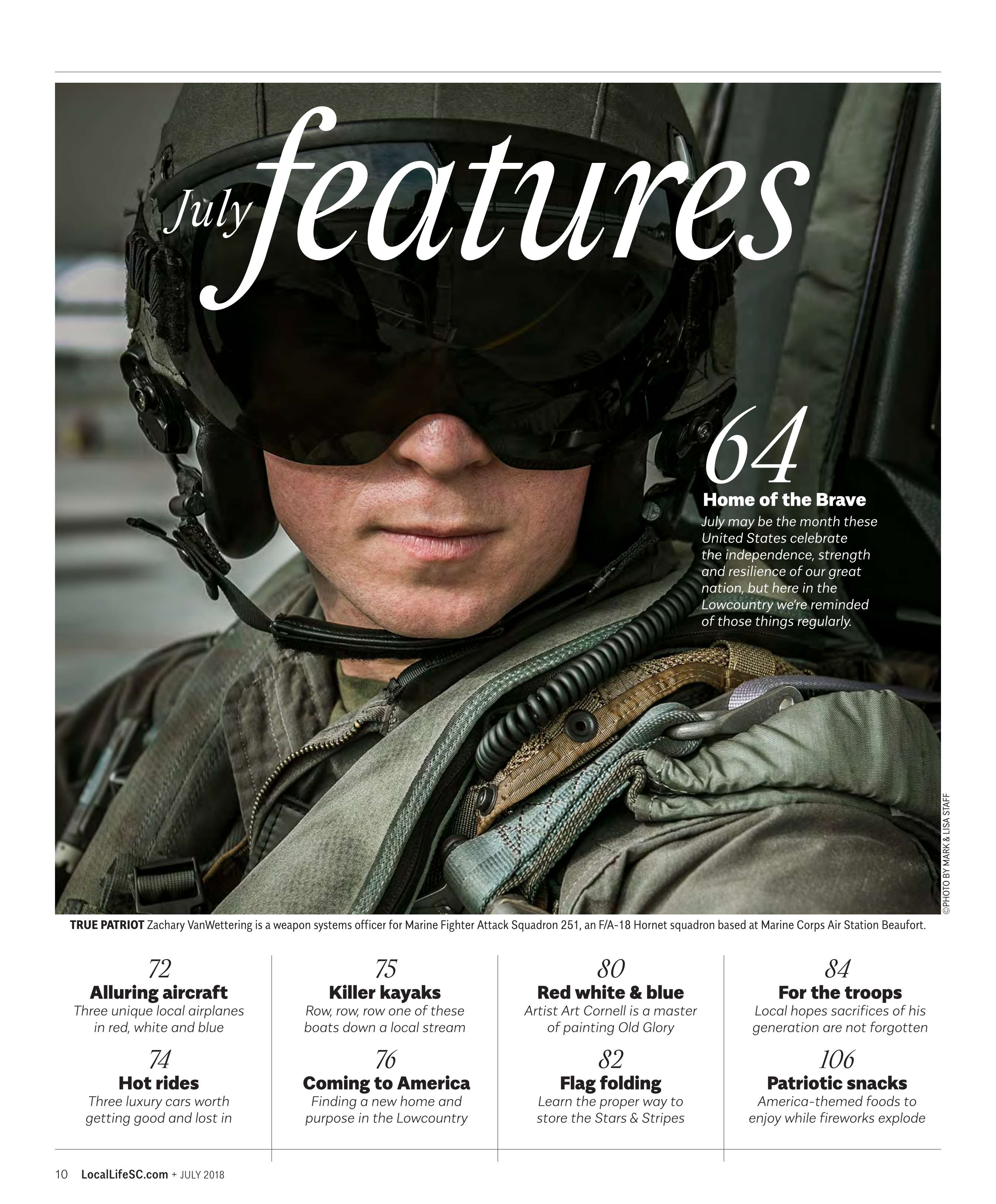 July features

64
Home of the Brave
July may be the month these United States celebrate the independence, strength and resilience of our great nation, but here in the Lowcountry we're reminded of those things regularly.

©PHOTO BY MARK & LISA STAFF

TRUE PATRIOT Zachary VanWettering is a weapon systems officer for Marine Fighter Attack Squadron 251, an F/A-18 Hornet squadron based at Marine Corps Air Station Beaufort.

72
Alluring aircraft
Three unique local airplanes in red, white and blue

74
Hot rides
Three luxury cars worth getting good and lost in

75
Killer kayaks
Row, row, row one of these boats down a local stream

76
Coming to America
Finding a new home and purpose in the Lowcountry

80
Red white & blue
Artist Art Cornell is a master of painting Old Glory

82
Flag folding
Learn the proper way to store the Stars & Stripes

84
For the troops
Local hopes sacrifices of his generation are not forgotten

106
Patriotic snacks
America-themed foods to enjoy while fireworks explode

10 LocalLifeSC.com + JULY 2018